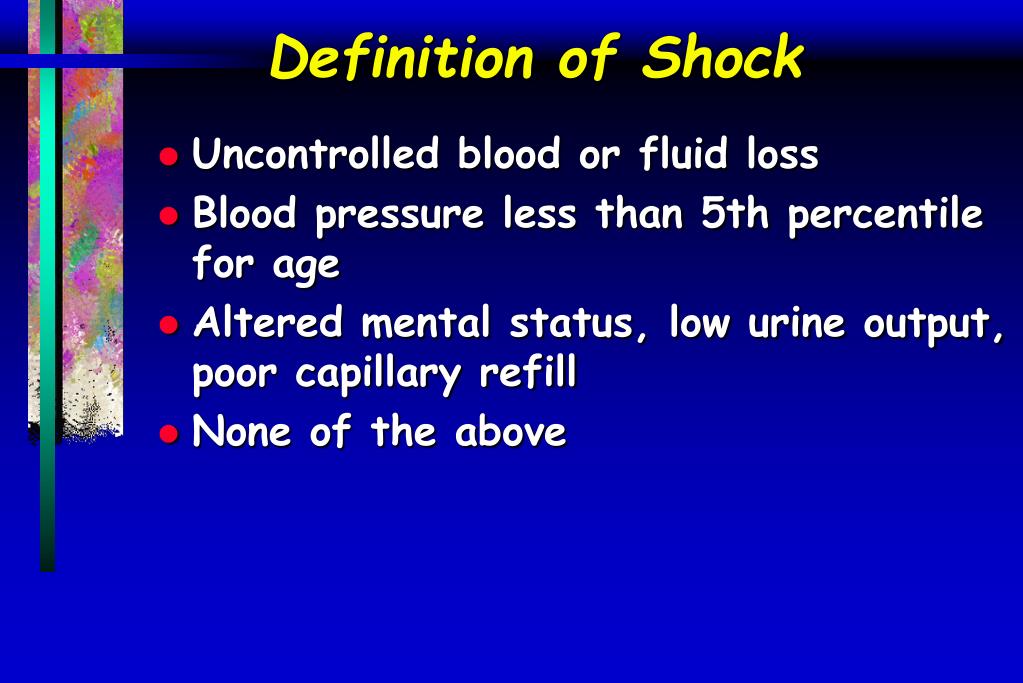 Definition of Shock

- Uncontrolled blood or fluid loss
- Blood pressure less than 5th percentile for age
- Altered mental status, low urine output, poor capillary refill
- None of the above